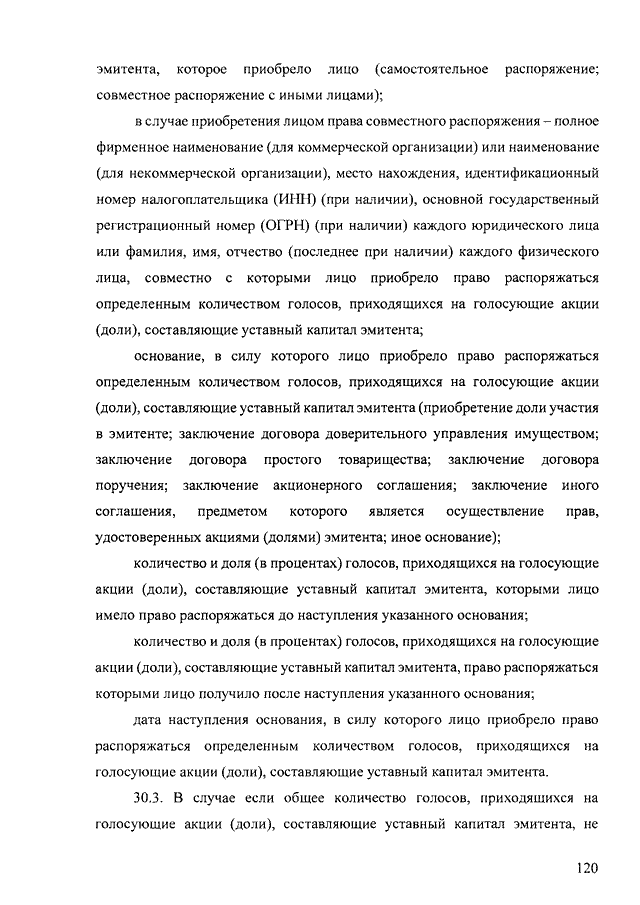 эмитента, которое приобрело лицо (самостоятельное распоряжение; совместное распоряжение с иными лицами);

в случае приобретения лицом права совместного распоряжения – полное фирменное наименование (для коммерческой организации) или наименование (для некоммерческой организации), место нахождения, идентификационный номер налогоплательщика (ИНН) (при наличии), основной государственный регистрационный номер (ОГРН) (при наличии) каждого юридического лица или фамилия, имя, отчество (последнее при наличии) каждого физического лица, совместно с которыми лицо приобрело право распоряжаться определенным количеством голосов, приходящихся на голосующие акции (доли), составляющие уставный капитал эмитента;

основание, в силу которого лицо приобрело право распоряжаться определенным количеством голосов, приходящихся на голосующие акции (доли), составляющие уставный капитал эмитента (приобретение доли участия в эмитенте; заключение договора доверительного управления имуществом; заключение договора простого товарищества; заключение договора поручения; заключение акционерного соглашения; заключение иного соглашения, предметом которого является осуществление прав, удостоверенных акциями (долями) эмитента; иное основание);

количество и доля (в процентах) голосов, приходящихся на голосующие акции (доли), составляющие уставный капитал эмитента, которыми лицо имело право распоряжаться до наступления указанного основания;

количество и доля (в процентах) голосов, приходящихся на голосующие акции (доли), составляющие уставный капитал эмитента, право распоряжаться которыми лицо получило после наступления указанного основания;

дата наступления основания, в силу которого лицо приобрело право распоряжаться определенным количеством голосов, приходящихся на голосующие акции (доли), составляющие уставный капитал эмитента.

30.3. В случае если общее количество голосов, приходящихся на голосующие акции (доли), составляющие уставный капитал эмитента, не

120